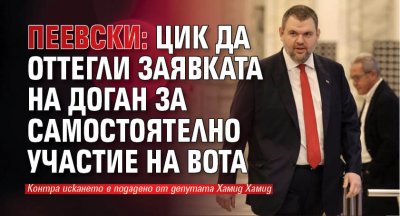 ПЕЕВСКИ: ЦИК ДА ОТТЕГЛИ ЗАЯВКАТА НА ДОГАН ЗА САМОСТОЯТЕЛНО УЧАСТИЕ НА ВОТА

Контра искането е подадено от депутата Хамид Хамид